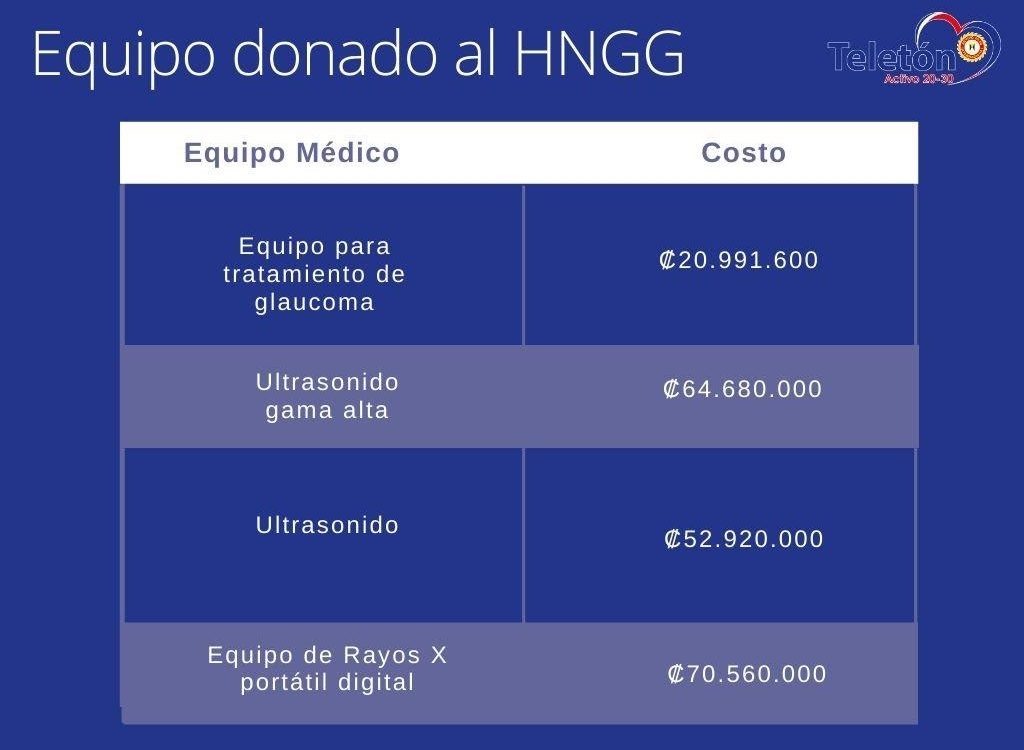 Equipo donado al HNGG

Teletón
Activo 20-30

| Equipo Médico | Costo |
|---|---|
| Equipo para tratamiento de glaucoma | ₡20.991.600 |
| Ultrasonido gama alta | ₡64.680.000 |
| Ultrasonido | ₡52.920.000 |
| Equipo de Rayos X portátil digital | ₡70.560.000 |